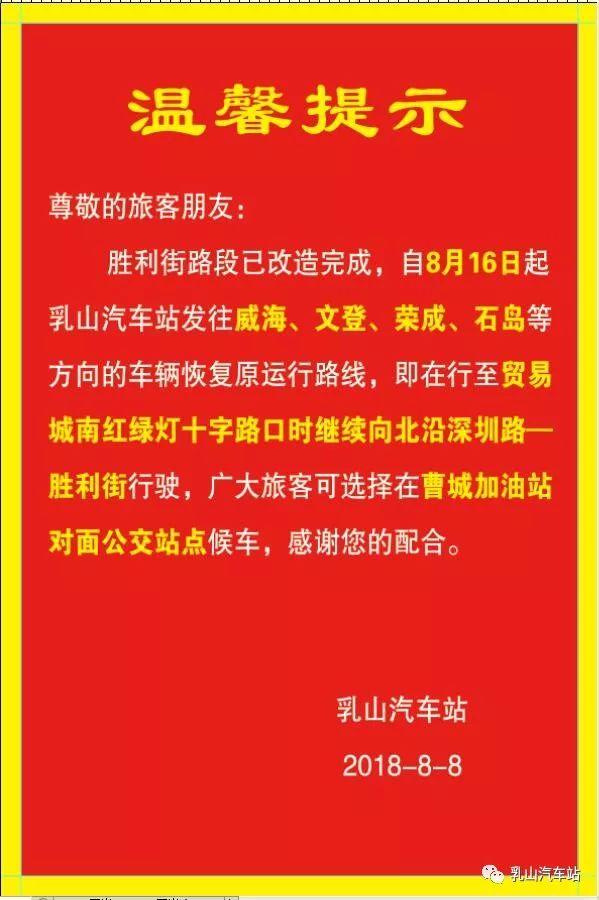 温馨提示

尊敬的旅客朋友：

胜利街路段已改造完成，自8月16日起乳山汽车站发往威海、文登、荣成、石岛等方向的车辆恢复原运行路线，即在行至贸易城南红绿灯十字路口时继续向北沿深圳路—胜利街行驶，广大旅客可选择在曹城加油站对面公交站点候车，感谢您的配合。

乳山汽车站

2018-8-8

乳山汽车站